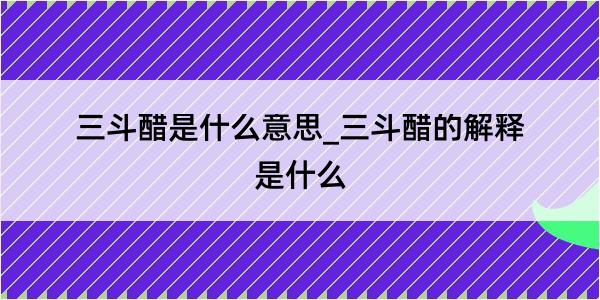 三斗醋是什么意思_三斗醋的解释是什么